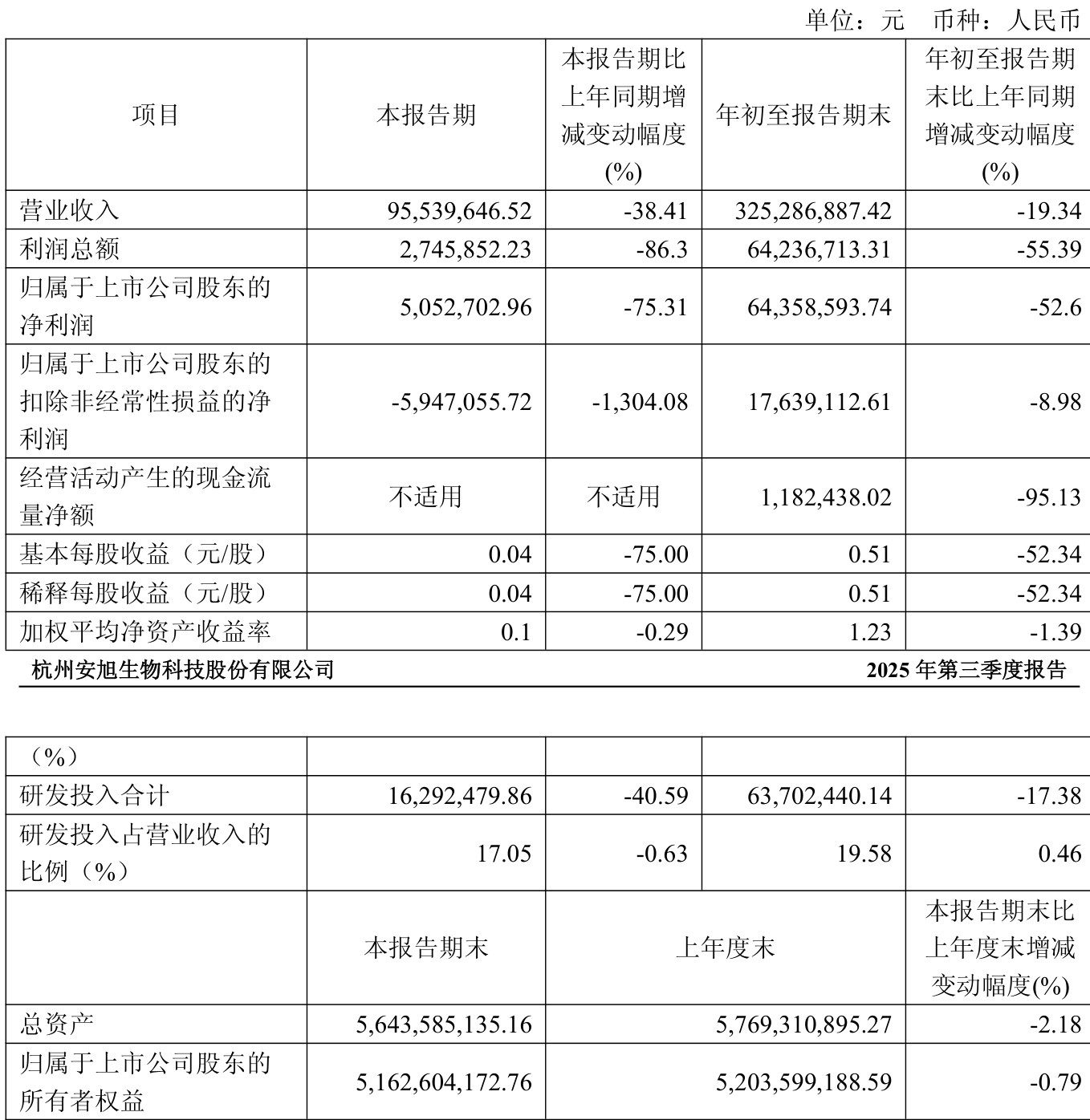 单位：元 币种：人民币

| 项目 | 本报告期 | 本报告期比上年同期增减变动幅度(%) | 年初至报告期末 | 年初至报告期末比上年同期增减变动幅度(%) |
|---|---|---|---|---|
| 营业收入 | 95,539,646.52 | -38.41 | 325,286,887.42 | -19.34 |
| 利润总额 | 2,745,852.23 | -86.3 | 64,236,713.31 | -55.39 |
| 归属于上市公司股东的净利润 | 5,052,702.96 | -75.31 | 64,358,593.74 | -52.6 |
| 归属于上市公司股东的扣除非经常性损益的净利润 | -5,947,055.72 | -1,304.08 | 17,639,112.61 | -8.98 |
| 经营活动产生的现金流量净额 | 不适用 | 不适用 | 1,182,438.02 | -95.13 |
| 基本每股收益（元/股） | 0.04 | -75.00 | 0.51 | -52.34 |
| 稀释每股收益（元/股） | 0.04 | -75.00 | 0.51 | -52.34 |
| 加权平均净资产收益率 | 0.1 | -0.29 | 1.23 | -1.39 |

杭州安旭生物科技股份有限公司 2025 年第三季度报告

| （%） | | | | |
|---|---|---|---|---|
| 研发投入合计 | 16,292,479.86 | -40.59 | 63,702,440.14 | -17.38 |
| 研发投入占营业收入的比例（%） | 17.05 | -0.63 | 19.58 | 0.46 |
| | 本报告期末 | 上年度末 | | 本报告期末比上年度末增减变动幅度(%) |
| 总资产 | 5,643,585,135.16 | 5,769,310,895.27 | | -2.18 |
| 归属于上市公司股东的所有者权益 | 5,162,604,172.76 | 5,203,599,188.59 | | -0.79 |